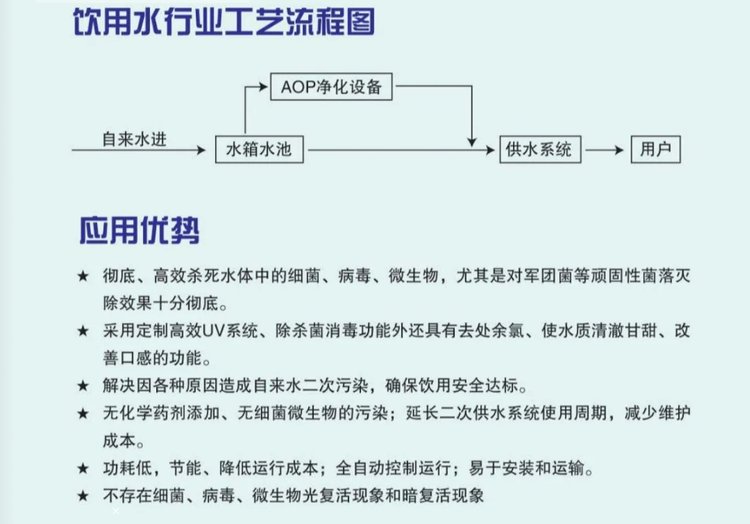 饮用水行业工艺流程图

AOP净化设备

自来水进

水箱水池

供水系统

用户

应用优势

★ 彻底、高效杀死水体中的细菌、病毒、微生物，尤其是对军团菌等顽固性菌落灭除效果十分彻底。

★ 采用定制高效UV系统、除杀菌消毒功能外还具有去处余氯、使水质清澈甘甜、改善口感的功能。

★ 解决因各种原因造成自来水二次污染，确保饮用安全达标。

★ 无化学药剂添加、无细菌微生物的污染；延长二次供水系统使用周期，减少维护成本。

★ 功耗低，节能、降低运行成本；全自动控制运行；易于安装和运输。

★ 不存在细菌、病毒、微生物光复活现象和暗复活现象